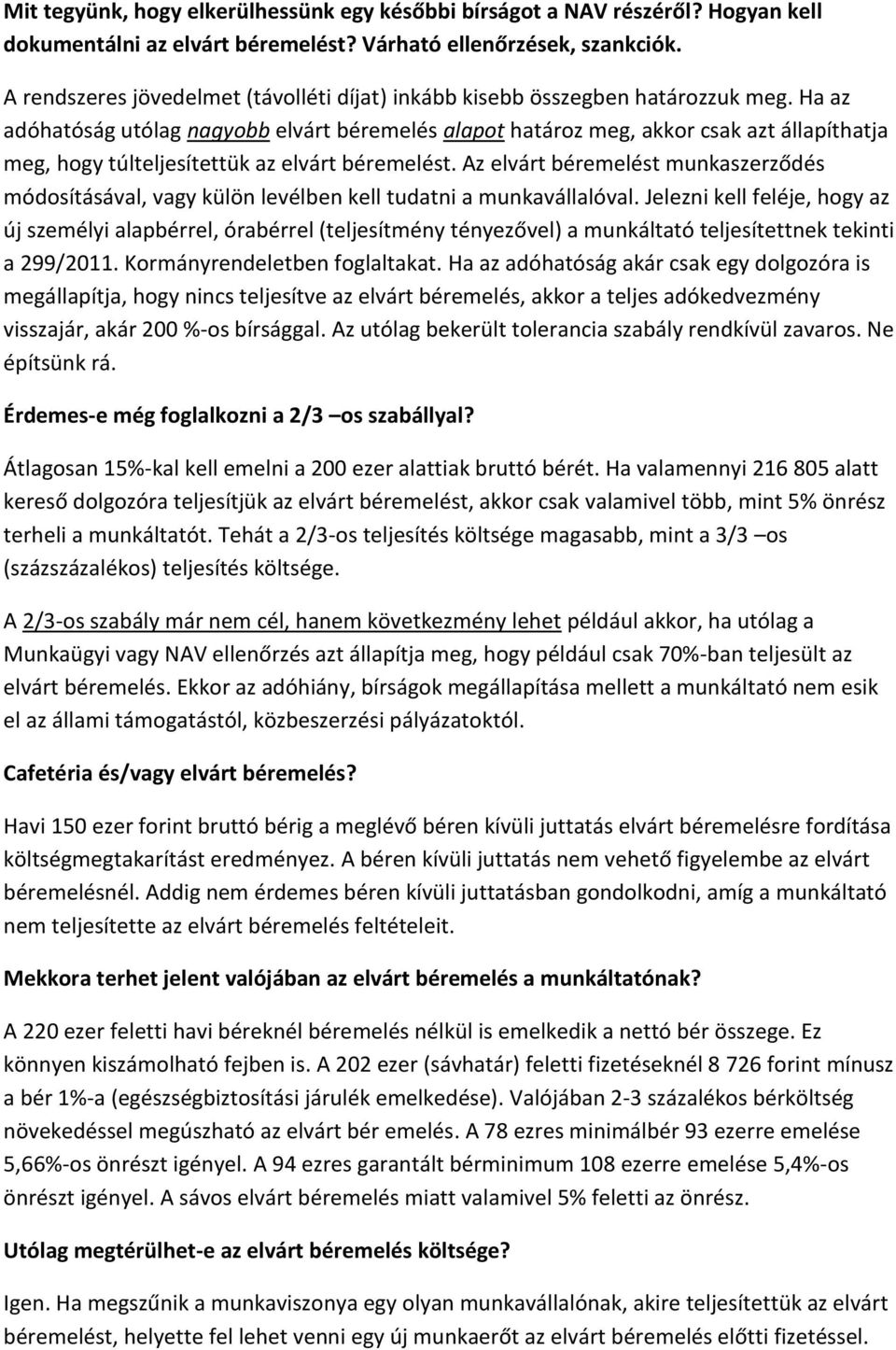 Mit tegyünk, hogy elkerülhessünk egy későbbi bírságot a NAV részéről? Hogyan kell dokumentálni az elvárt béremelést? Várható ellenőrzések, szankciók.

A rendszeres jövedelmet (távolléti díjat) inkább kisebb összegben határozzuk meg. Ha az adóhatóság utólag nagyobb elvárt béremelés alapot határoz meg, akkor csak azt állapíthatja meg, hogy túlteljesítettük az elvárt béremelést. Az elvárt béremelést munkaszerződés módosításával, vagy külön levélben kell tudatni a munkavállalóval. Jelezni kell feléje, hogy az új személyi alapbérrel, órabérrel (teljesítmény tényezővel) a munkáltató teljesítettnek tekinti a 299/2011. Kormányrendeletben foglaltakat. Ha az adóhatóság akár csak egy dolgozóra is megállapítja, hogy nincs teljesítve az elvárt béremelés, akkor a teljes adókedvezmény visszajár, akár 200 %-os bírsággal. Az utólag bekerült tolerancia szabály rendkívül zavaros. Ne építsünk rá.

Érdemes-e még foglalkozni a 2/3 –os szabállyal?

Átlagosan 15%-kal kell emelni a 200 ezer alattiak bruttó bérét. Ha valamennyi 216 805 alatt kereső dolgozóra teljesítjük az elvárt béremelést, akkor csak valamivel több, mint 5% önrész terheli a munkáltatót. Tehát a 2/3-os teljesítés költsége magasabb, mint a 3/3 –os (százszázalékos) teljesítés költsége.

A 2/3-os szabály már nem cél, hanem következmény lehet például akkor, ha utólag a Munkaügyi vagy NAV ellenőrzés azt állapítja meg, hogy például csak 70%-ban teljesült az elvárt béremelés. Ekkor az adóhiány, bírságok megállapítása mellett a munkáltató nem esik el az állami támogatástól, közbeszerzési pályázatoktól.

Cafetéria és/vagy elvárt béremelés?

Havi 150 ezer forint bruttó bérig a meglévő béren kívüli juttatás elvárt béremelésre fordítása költségmegtakarítást eredményez. A béren kívüli juttatás nem vehető figyelembe az elvárt béremelésnél. Addig nem érdemes béren kívüli juttatásban gondolkodni, amíg a munkáltató nem teljesítette az elvárt béremelés feltételeit.

Mekkora terhet jelent valójában az elvárt béremelés a munkáltatónak?

A 220 ezer feletti havi béreknél béremelés nélkül is emelkedik a nettó bér összege. Ez könnyen kiszámolható fejben is. A 202 ezer (sávhatár) feletti fizetéseknél 8 726 forint mínusz a bér 1%-a (egészségbiztosítási járulék emelkedése). Valójában 2-3 százalékos bérköltség növekedéssel megúszható az elvárt bér emelés. A 78 ezres minimálbér 93 ezerre emelése 5,66%-os önrészt igényel. A 94 ezres garantált bérminimum 108 ezerre emelése 5,4%-os önrészt igényel. A sávos elvárt béremelés miatt valamivel 5% feletti az önrész.

Utólag megtérülhet-e az elvárt béremelés költsége?

Igen. Ha megszűnik a munkaviszonya egy olyan munkavállalónak, akire teljesítettük az elvárt béremelést, helyette fel lehet venni egy új munkaerőt az elvárt béremelés előtti fizetéssel.